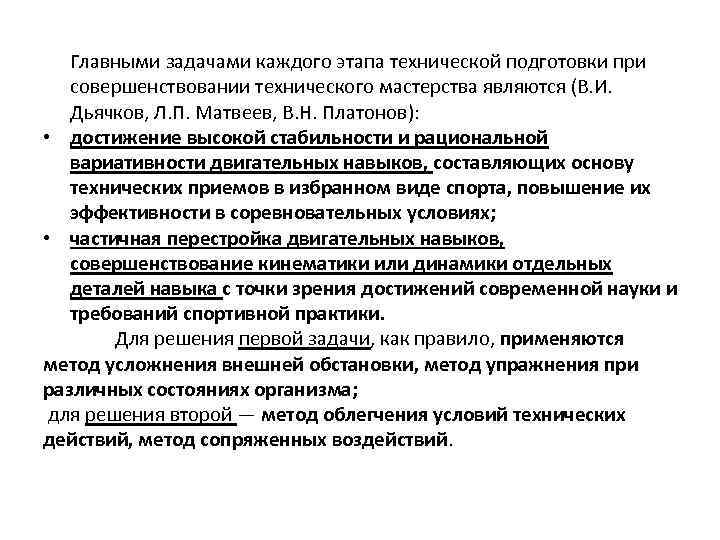 Главными задачами каждого этапа технической подготовки при совершенствовании технического мастерства являются (В.И. Дьячков, Л.П. Матвеев, В.Н. Платонов):

• достижение высокой стабильности и рациональной вариативности двигательных навыков, составляющих основу технических приемов в избранном виде спорта, повышение их эффективности в соревновательных условиях;

• частичная перестройка двигательных навыков, совершенствование кинематики или динамики отдельных деталей навыка с точки зрения достижений современной науки и требований спортивной практики.

Для решения первой задачи, как правило, применяются метод усложнения внешней обстановки, метод упражнения при различных состояниях организма;

для решения второй — метод облегчения условий технических действий, метод сопряженных воздействий.